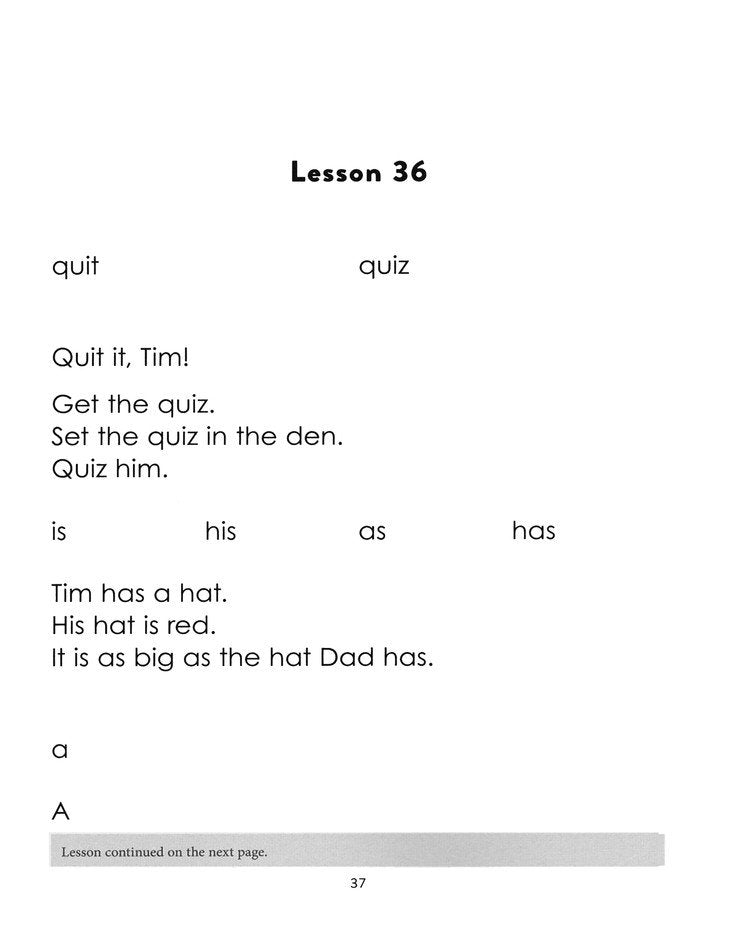 Lesson 36

quit quiz

Quit it, Tim!

Get the quiz.
Set the quiz in the den.
Quiz him.

is his as has

Tim has a hat.
His hat is red.
It is as big as the hat Dad has.

a

A

Lesson continued on the next page.

37